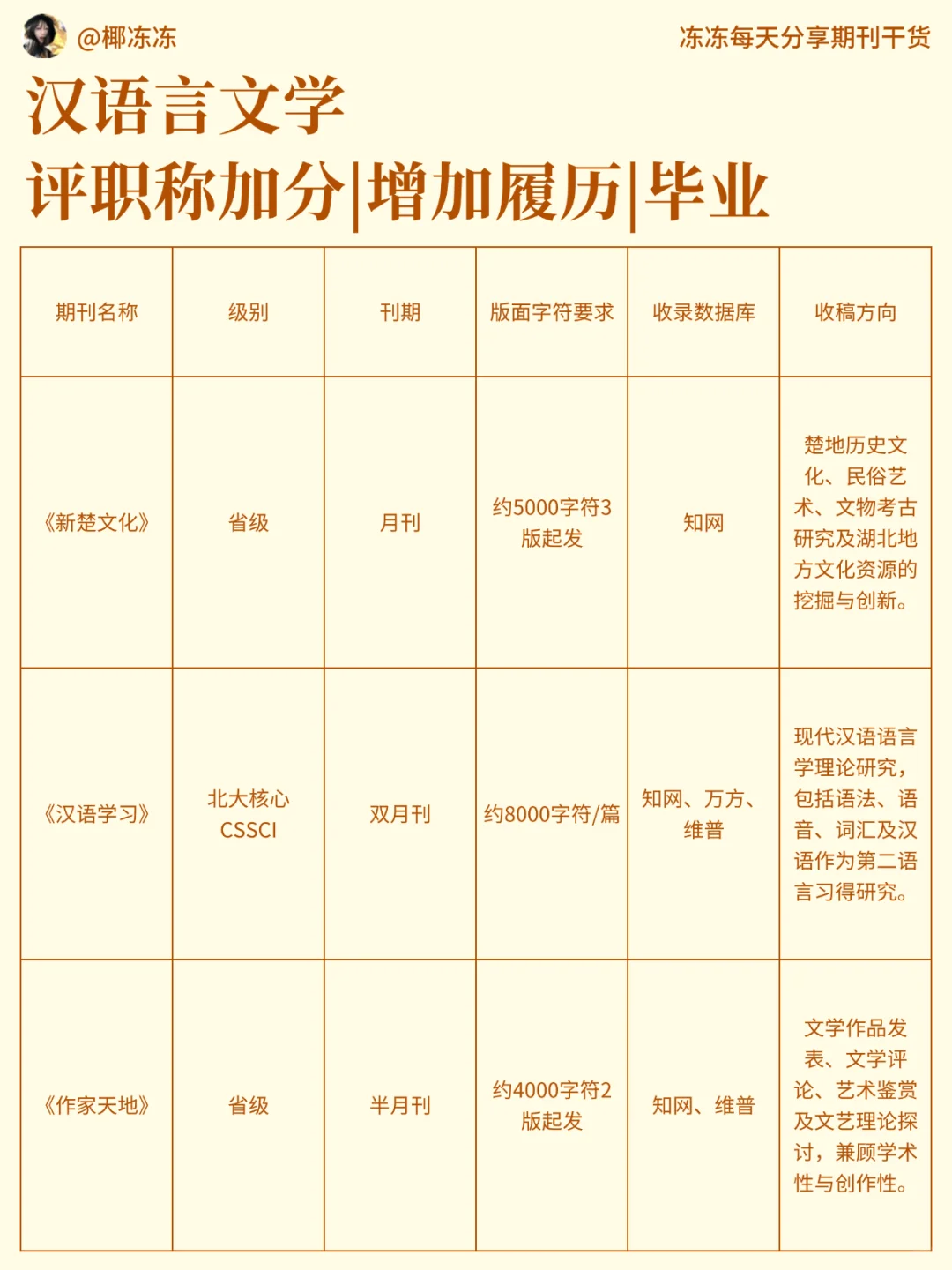 @椰冻冻

冻冻每天分享期刊干货

汉语言文学
评职称加分|增加履历|毕业

| 期刊名称 | 级别 | 刊期 | 版面字符要求 | 收录数据库 | 收稿方向 |
|---|---|---|---|---|---|
| 《新楚文化》 | 省级 | 月刊 | 约5000字符3版起发 | 知网 | 楚地历史文化、民俗艺术、文物考古研究及湖北地方文化资源的挖掘与创新。 |
| 《汉语学习》 | 北大核心 CSSCI | 双月刊 | 约8000字符/篇 | 知网、万方、维普 | 现代汉语语言学理论研究，包括语法、语音、词汇及汉语作为第二语言习得研究。 |
| 《作家天地》 | 省级 | 半月刊 | 约4000字符2版起发 | 知网、维普 | 文学作品发表、文学评论、艺术鉴赏及文艺理论探讨，兼顾学术性与创作性。 |